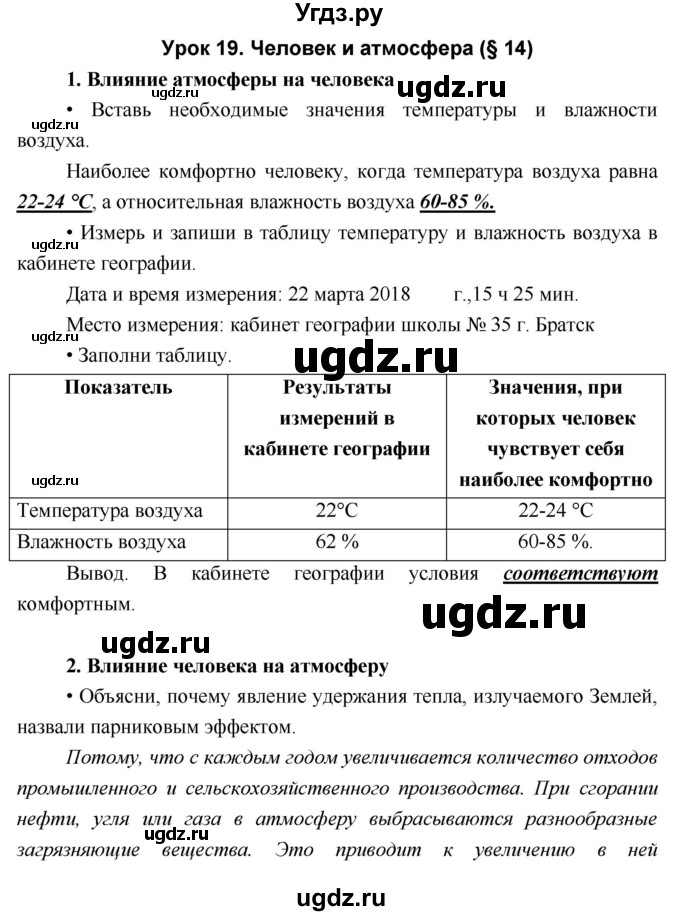 Угдз.ру

Урок 19. Человек и атмосфера (§ 14)

1. Влияние атмосферы на человека

ugdz.ru

ugdz.ru

ugdz.ru

• Вставь необходимые значения температуры и влажности воздуха.

Наиболее комфортно человеку, когда температура воздуха равна 22-24 °С, а относительная влажность воздуха 60-85 %.

ugdz.ru

• Измерь и запиши в таблицу температуру и влажность воздуха в кабинете географии.

Дата и время измерения: 22 марта 2018 г.,15 ч 25 мин.

Место измерения: кабинет географии школы № 35 г. Братск

ugdz.ru

• Заполни таблицу.

ugdz.ru

| Показатель | Результаты измерений в кабинете географии | Значения, при которых человек чувствует себя наиболее комфортно |
|---|---|---|
| Температура воздуха | 22°С | 22-24 °С |
| Влажность воздуха | 62 % | 60-85 %. |

ugdz.ru

Вывод. В кабинете географии условия соответствуют комфортным.

ugdz.ru

ugdz.ru

2. Влияние человека на атмосферу

• Объясни, почему явление удержания тепла, излучаемого Землей, назвали парниковым эффектом.

Потому, что с каждым годом увеличивается количество отходов промышленного и сельскохозяйственного производства. При сгорании нефти, угля или газа в атмосферу выбрасываются разнообразные загрязняющие вещества. Это приводит к увеличению в ней

ugdz.ru

ugdz.ru